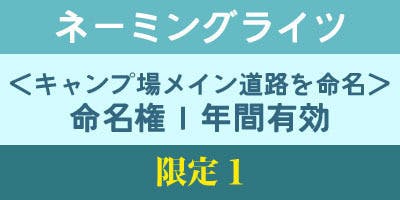 ネーミングライツ

＜キャンプ場メイン道路を命名＞
命名権１年間有効

限定１